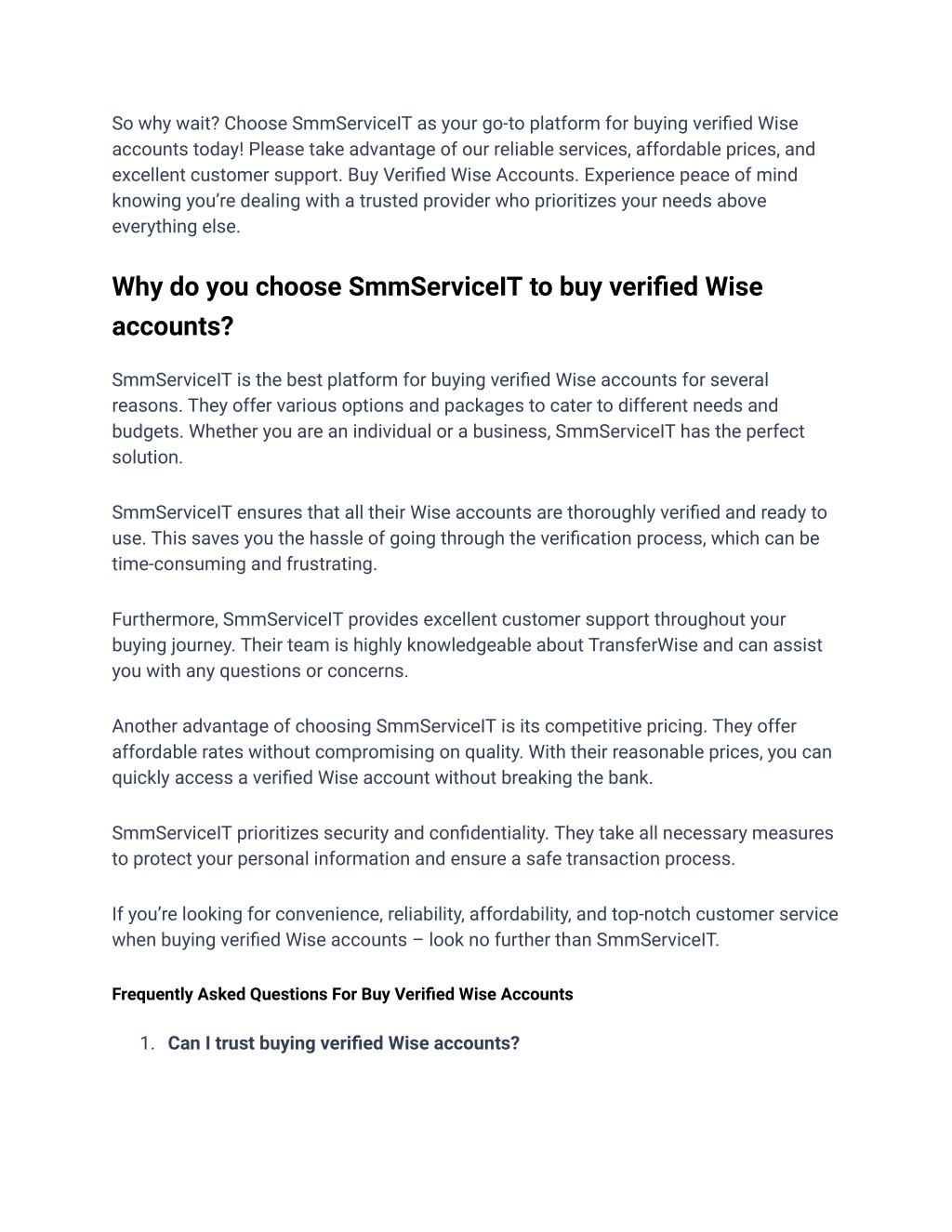 So why wait? Choose SmmServiceIT as your go-to platform for buying verified Wise accounts today! Please take advantage of our reliable services, affordable prices, and excellent customer support. Buy Verified Wise Accounts. Experience peace of mind knowing you're dealing with a trusted provider who prioritizes your needs above everything else.

Why do you choose SmmServiceIT to buy verified Wise accounts?

SmmServiceIT is the best platform for buying verified Wise accounts for several reasons. They offer various options and packages to cater to different needs and budgets. Whether you are an individual or a business, SmmServiceIT has the perfect solution.

SmmServiceIT ensures that all their Wise accounts are thoroughly verified and ready to use. This saves you the hassle of going through the verification process, which can be time-consuming and frustrating.

Furthermore, SmmServiceIT provides excellent customer support throughout your buying journey. Their team is highly knowledgeable about TransferWise and can assist you with any questions or concerns.

Another advantage of choosing SmmServiceIT is its competitive pricing. They offer affordable rates without compromising on quality. With their reasonable prices, you can quickly access a verified Wise account without breaking the bank.

SmmServiceIT prioritizes security and confidentiality. They take all necessary measures to protect your personal information and ensure a safe transaction process.

If you're looking for convenience, reliability, affordability, and top-notch customer service when buying verified Wise accounts – look no further than SmmServiceIT.

Frequently Asked Questions For Buy Verified Wise Accounts

1. Can I trust buying verified Wise accounts?